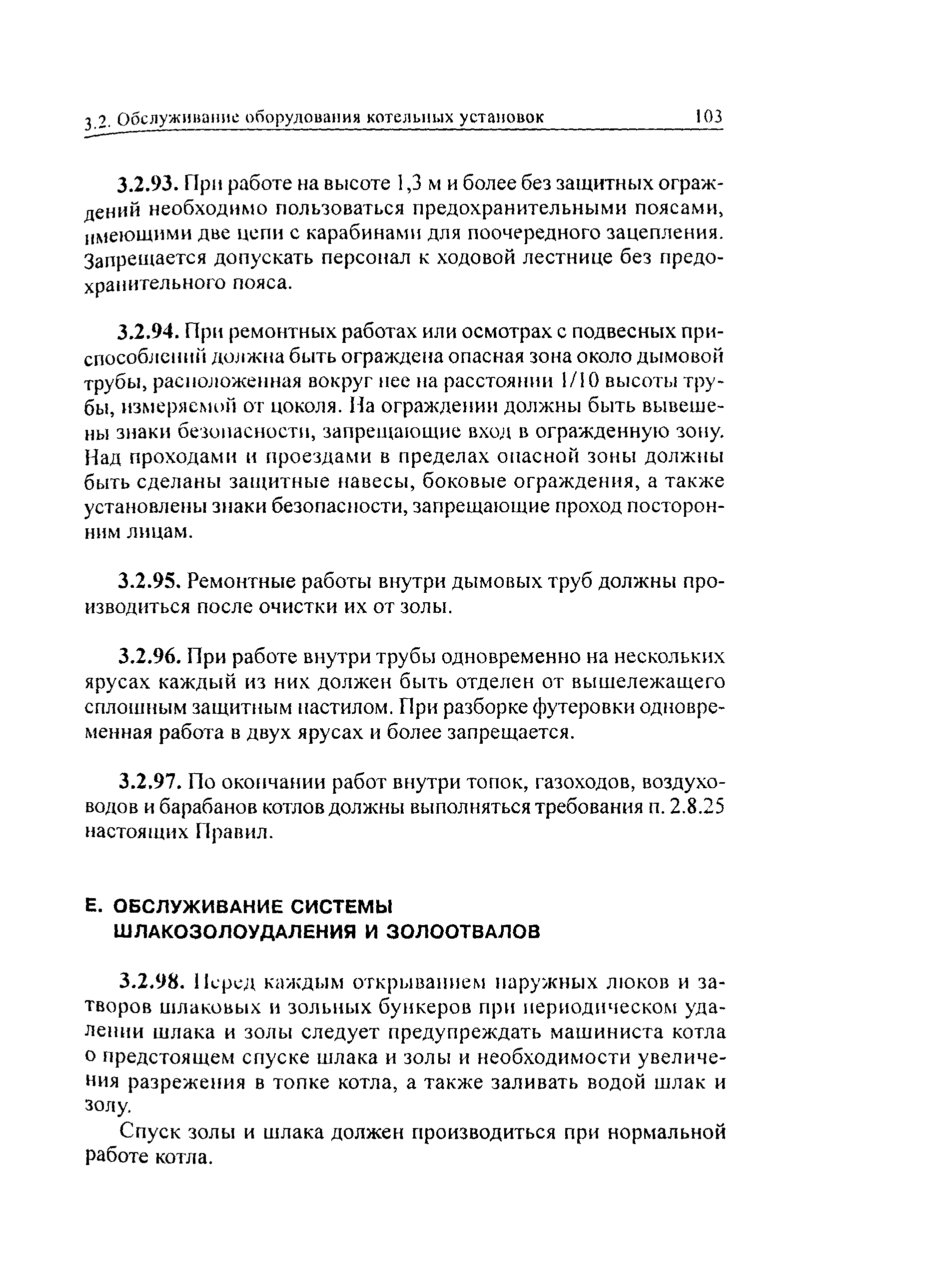 3.2. Обслуживание оборудования котельных установок 103

3.2.93. При работе на высоте 1,3 м и более без защитных ограждений необходимо пользоваться предохранительными поясами, имеющими две цепи с карабинами для поочередного зацепления. Запрещается допускать персонал к ходовой лестнице без предохранительного пояса.

3.2.94. При ремонтных работах или осмотрах с подвесных приспособлений должна быть ограждена опасная зона около дымовой трубы, расположенная вокруг нее на расстоянии 1/10 высоты трубы, измеряемой от цоколя. На ограждении должны быть вывешены знаки безопасности, запрещающие вход в огражденную зону. Над проходами и проездами в пределах опасной зоны должны быть сделаны защитные навесы, боковые ограждения, а также установлены знаки безопасности, запрещающие проход посторонним лицам.

3.2.95. Ремонтные работы внутри дымовых труб должны производиться после очистки их от золы.

3.2.96. При работе внутри трубы одновременно на нескольких ярусах каждый из них должен быть отделен от вышележащего сплошным защитным настилом. При разборке футеровки одновременная работа в двух ярусах и более запрещается.

3.2.97. По окончании работ внутри топок, газоходов, воздуховодов и барабанов котлов должны выполняться требования п. 2.8.25 настоящих Правил.

Е. ОБСЛУЖИВАНИЕ СИСТЕМЫ ШЛАКОЗОЛОУДАЛЕНИЯ И ЗОЛООТВАЛОВ

3.2.98. Перед каждым открыванием наружных люков и затворов шлаковых и зольных бункеров при периодическом удалении шлака и золы следует предупреждать машиниста котла о предстоящем спуске шлака и золы и необходимости увеличения разрежения в топке котла, а также заливать водой шлак и золу.

Спуск золы и шлака должен производиться при нормальной работе котла.